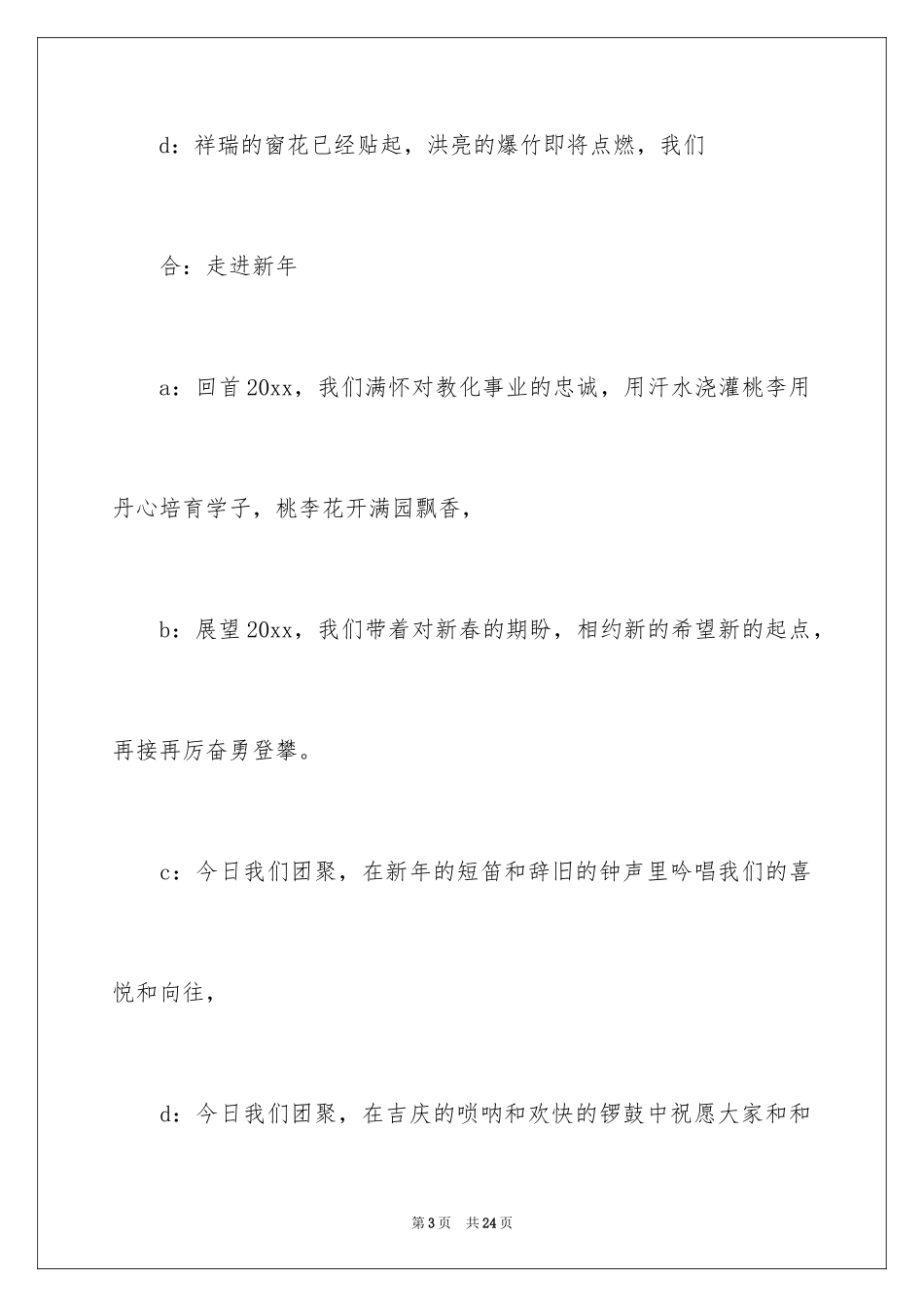 d：祥瑞的窗花已经贴起，洪亮的爆竹即将点燃，我们

合：走进新年

a：回首20xx，我们满怀对教化事业的忠诚，用汗水浇灌桃李用丹心培育学子，桃李花开满园飘香，

b：展望20xx，我们带着对新春的期盼，相约新的希望新的起点，再接再厉奋勇登攀。

c：今日我们团聚，在新年的短笛和辞旧的钟声里吟唱我们的喜悦和向往，

d：今日我们团聚，在吉庆的唢呐和欢快的锣鼓中祝愿大家和和

第3页 共24页